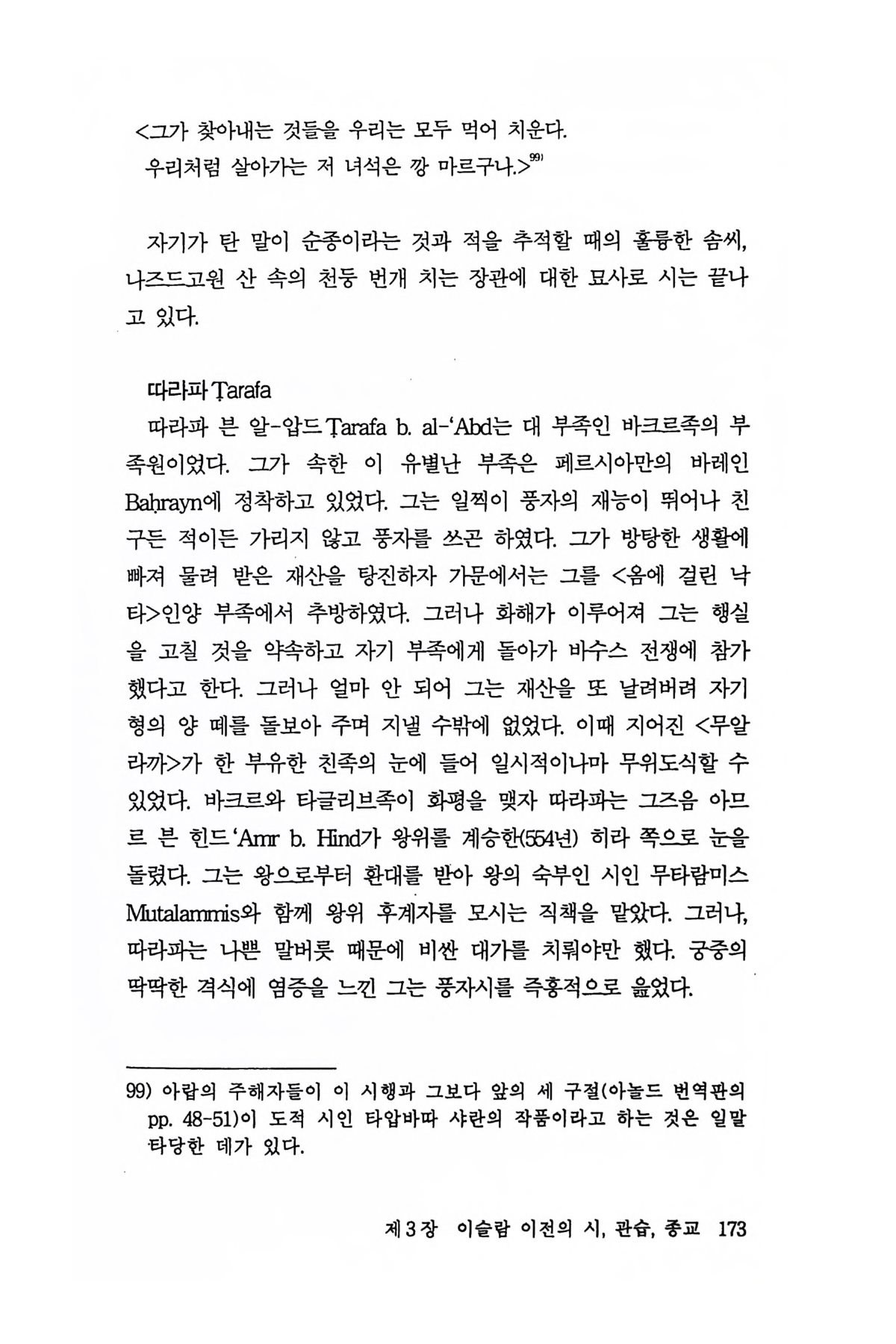 <그가 찾아내는 것들을 우리는 모두 먹어 치운다.
우리처럼 살아가는 저 녀석은 깡 마르구나.>$^{99)}$

자기가 탄 말이 순종이라는 것과 적을 추적할 때의 훌륭한 솜씨, 나즈드고원 산 속의 천둥 번개 치는 장관에 대한 묘사로 시는 끝나고 있다.

따라파 Ṭarafa

따라파 븐 알-압드 Ṭarafa b. al-'Abd는 대 부족인 바크르족의 부족원이었다. 그가 속한 이 유별난 부족은 페르시아만의 바레인 Baḥrayn에 정착하고 있었다. 그는 일찍이 풍자의 재능이 뛰어나 친구든 적이든 가리지 않고 풍자를 쓰곤 하였다. 그가 방탕한 생활에 빠져 물려 받은 재산을 탕진하자 가문에서는 그를 <옴에 걸린 낙타>인양 부족에서 추방하였다. 그러나 화해가 이루어져 그는 행실을 고칠 것을 약속하고 자기 부족에게 돌아가 바수스 전쟁에 참가했다고 한다. 그러나 얼마 안 되어 그는 재산을 또 날려버려 자기 형의 양 떼를 돌보아 주며 지낼 수밖에 없었다. 이때 지어진 <무알라까>가 한 부유한 친족의 눈에 들어 일시적이나마 무위도식할 수 있었다. 바크르와 타글리브족이 화평을 맺자 따라파는 그즈음 아므르 븐 힌드 'Amr b. Hind가 왕위를 계승한(554년) 히라 쪽으로 눈을 돌렸다. 그는 왕으로부터 환대를 받아 왕의 숙부인 시인 무타람미스 Mutalammis와 함께 왕위 후계자를 모시는 직책을 맡았다. 그러나, 따라파는 나쁜 말버릇 때문에 비싼 대가를 치뤄야만 했다. 궁중의 딱딱한 격식에 염증을 느낀 그는 풍자시를 즉흥적으로 읊었다.

99) 아랍의 주해자들이 이 시행과 그보다 앞의 세 구절(아놀드 번역판의 pp. 48-51)이 도적 시인 타압바따 샤란의 작품이라고 하는 것은 일말 타당한 데가 있다.

제3장 이슬람 이전의 시, 관습, 종교 173